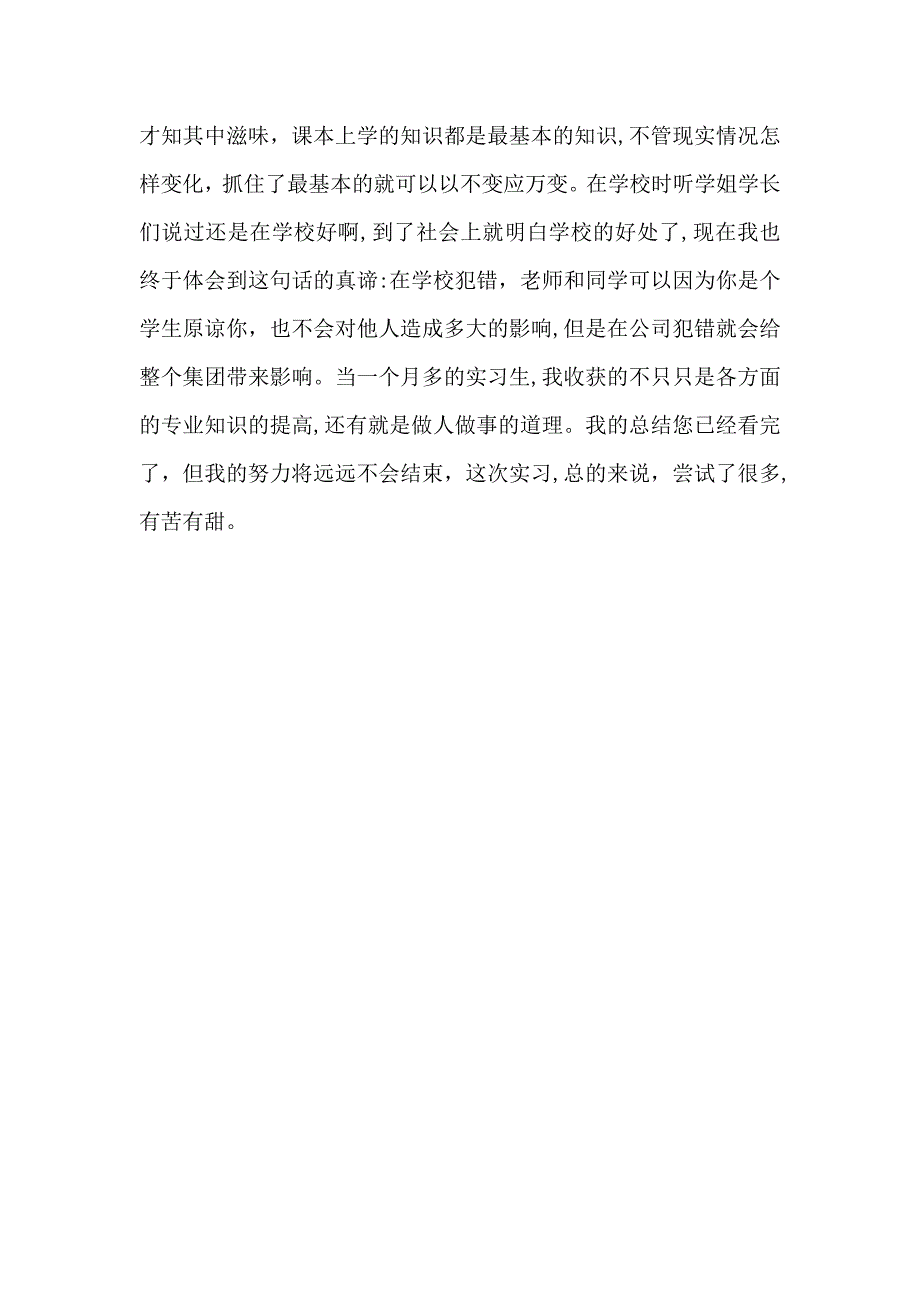 才知其中滋味，课本上学的知识都是最基本的知识,不管现实情况怎样变化，抓住了最基本的就可以以不变应万变。在学校时听学姐学长们说过还是在学校好啊,到了社会上就明白学校的好处了,现在我也终于体会到这句话的真谛:在学校犯错，老师和同学可以因为你是个学生原谅你，也不会对他人造成多大的影响,但是在公司犯错就会给整个集团带来影响。当一个月多的实习生,我收获的不只只是各方面的专业知识的提高,还有就是做人做事的道理。我的总结您已经看完了，但我的努力将远远不会结束，这次实习,总的来说，尝试了很多,有苦有甜。